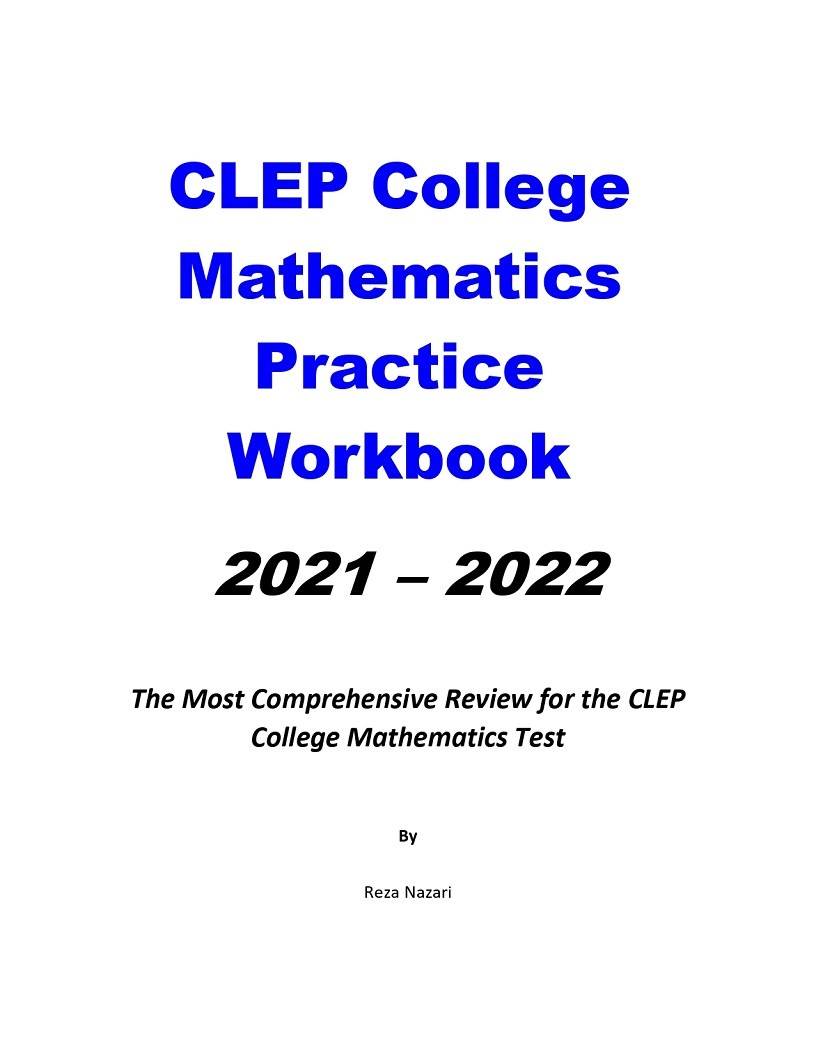 CLEP College Mathematics Practice Workbook

2021 – 2022

The Most Comprehensive Review for the CLEP College Mathematics Test

By

Reza Nazari